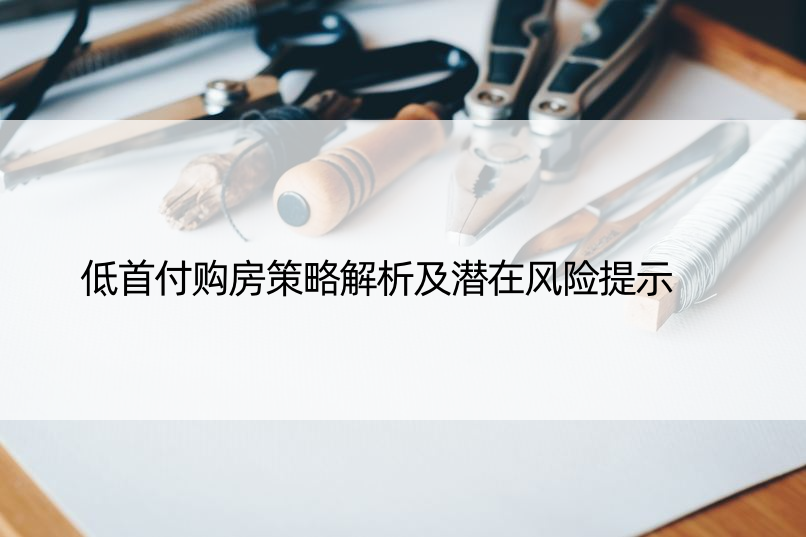 低首付购房策略解析及潜在风险提示